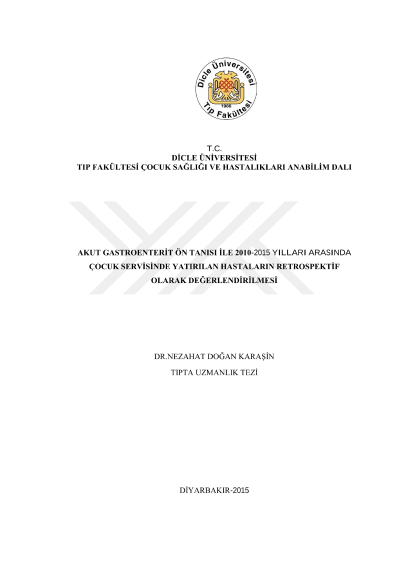 Dicle Üniversitesi
1966
Tıp Fakültesi

T.C.
DİCLE ÜNİVERSİTESİ
TIP FAKÜLTESİ ÇOCUK SAĞLIĞI VE HASTALIKLARI ANABİLİM DALI

AKUT GASTROENTERİT ÖN TANISI İLE 2010-2015 YILLARI ARASINDA ÇOCUK SERVİSİNDE YATIRILAN HASTALARIN RETROSPEKTİF OLARAK DEĞERLENDİRİLMESİ

DR.NEZAHAT DOĞAN KARAŞİN
TIPTA UZMANLIK TEZİ

DİYARBAKIR-2015